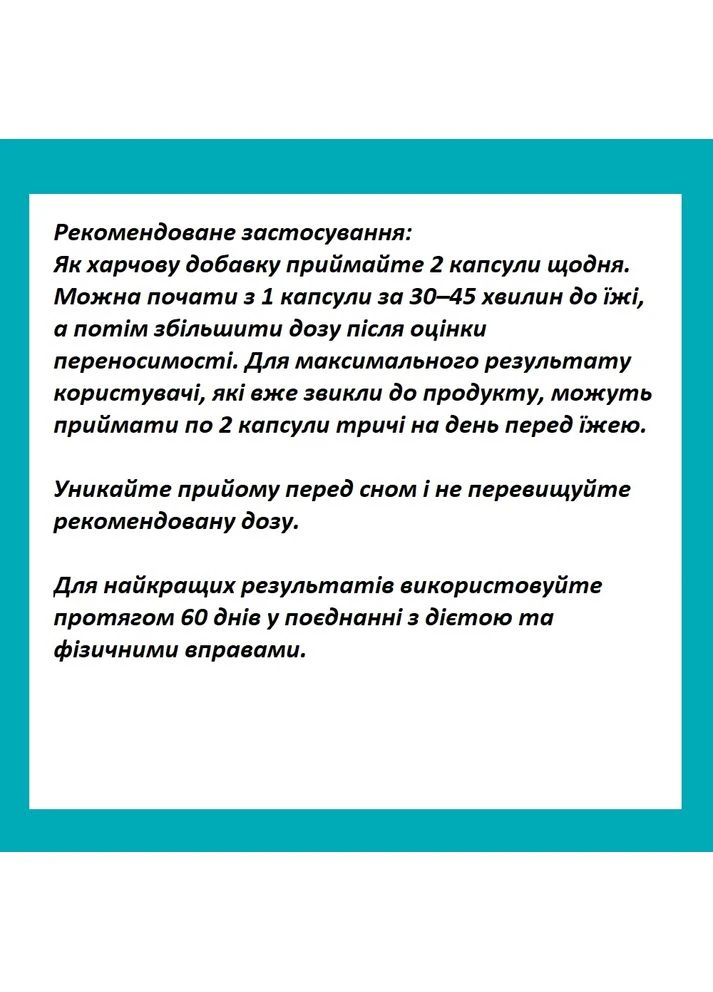 Рекомендоване застосування:
Як харчову добавку приймайте 2 капсули щодня. Можна почати з 1 капсули за 30–45 хвилин до їжі, а потім збільшити дозу після оцінки переносимості. Для максимального результату користувачі, які вже звикли до продукту, можуть приймати по 2 капсули тричі на день перед їжею.

Уникайте прийому перед сном і не перевищуйте рекомендовану дозу.

Для найкращих результатів використовуйте протягом 60 днів у поєднанні з дієтою та фізичними вправами.